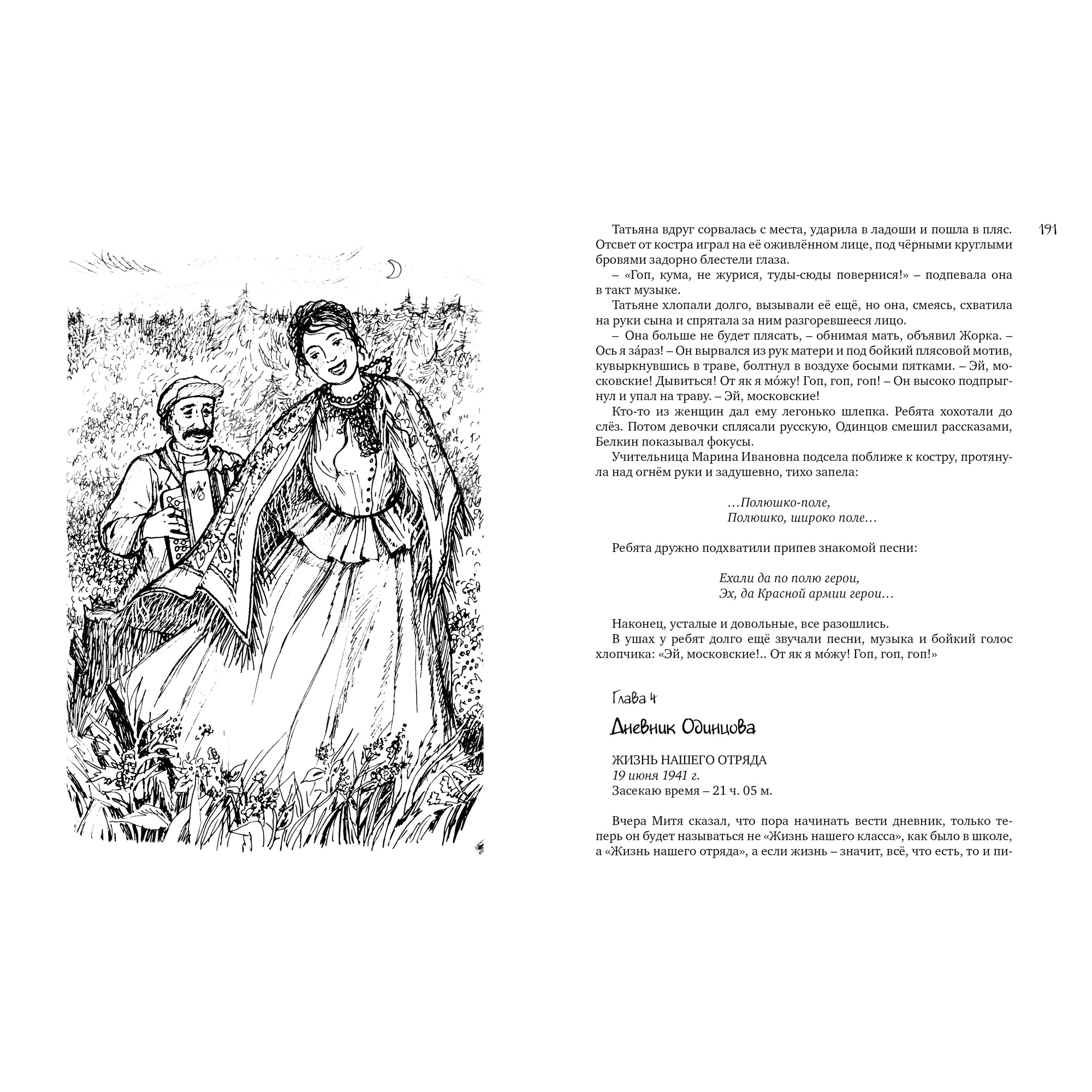 191

Татьяна вдруг сорвалась с места, ударила в ладоши и пошла в пляс. Отсвет от костра играл на её оживлённом лице, под чёрными круглыми бровями задорно блестели глаза.

– «Гоп, кума, не журися, туды-сюды повернися!» – подпевала она в такт музыке.

Татьяне хлопали долго, вызывали её ещё, но она, смеясь, схватила на руки сына и спрятала за ним разгоревшееся лицо.

– Она больше не будет плясать, – обнимая мать, объявил Жорка. – Ось я за́раз! – Он вырвался из рук матери и под бойкий плясовой мотив, кувыркнувшись в траве, болтнул в воздухе босыми пятками. – Эй, московские! Дывиться! От як я мо́жу! Гоп, гоп, гоп! – Он высоко подпрыгнул и упал на траву. – Эй, московские!

Кто-то из женщин дал ему легонько шлепка. Ребята хохотали до слёз. Потом девочки сплясали русскую, Одинцов смешил рассказами, Белкин показывал фокусы.

Учительница Марина Ивановна подсела поближе к костру, протянула над огнём руки и задушевно, тихо запела:

…Полюшко-поле,
Полюшко, широко поле…

Ребята дружно подхватили припев знакомой песни:

Ехали да по полю герои,
Эх, да Красной армии герои…

Наконец, усталые и довольные, все разошлись.

В ушах у ребят долго ещё звучали песни, музыка и бойкий голос хлопчика: «Эй, московские!.. От як я мо́жу! Гоп, гоп, гоп!»

Глава 4

Дневник Одинцова

ЖИЗНЬ НАШЕГО ОТРЯДА
19 июня 1941 г.
Засекаю время – 21 ч. 05 м.

Вчера Митя сказал, что пора начинать вести дневник, только теперь он будет называться не «Жизнь нашего класса», как было в школе, а «Жизнь нашего отряда», а если жизнь – значит, всё, что есть, то и пи-